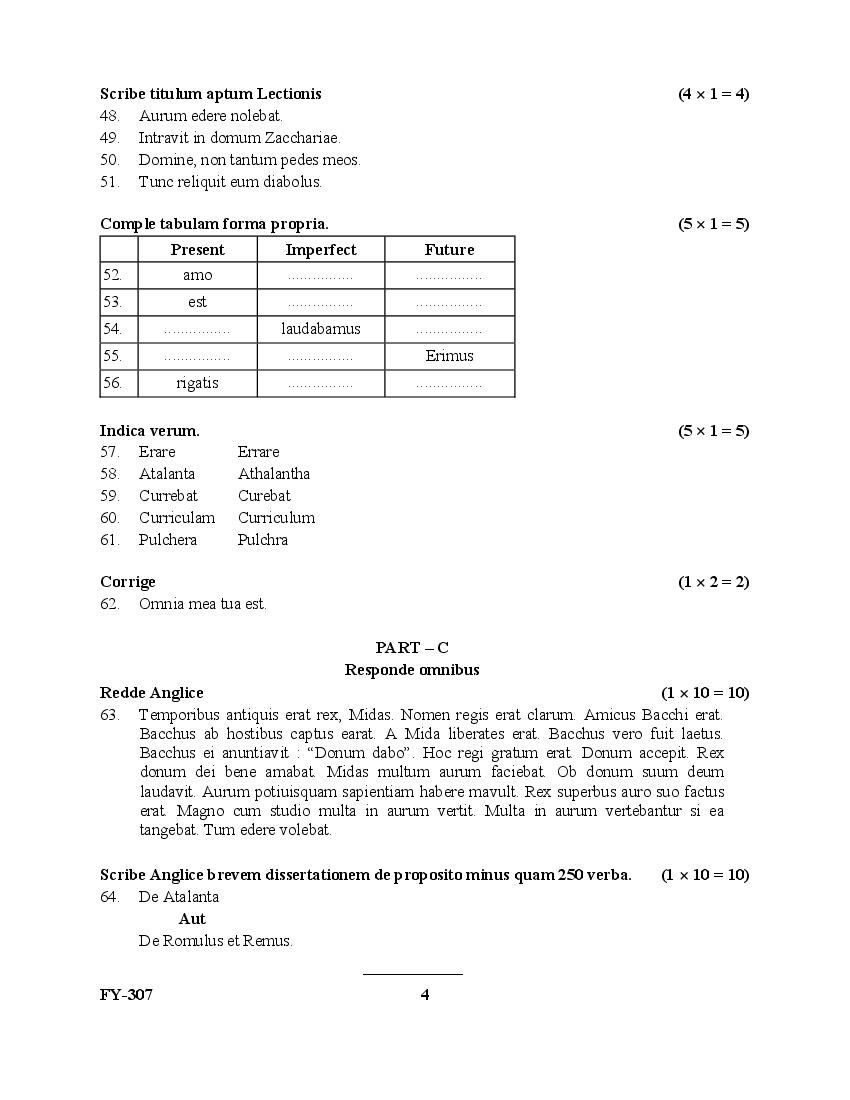 Scribe titulum aptum Lectionis (4 × 1 = 4)
48. Aurum edere nolebat.
49. Intravit in domum Zacchariae.
50. Domine, non tantum pedes meos.
51. Tunc reliquit eum diabolus.

Comple tabulam forma propria. (5 × 1 = 5)

| | Present | Imperfect | Future |
|---|---|---|---|
| 52. | amo | ................ | ................ |
| 53. | est | ................ | ................ |
| 54. | ................ | laudabamus | ................ |
| 55. | ................ | ................ | Erimus |
| 56. | rigatis | ................ | ................ |

Indica verum. (5 × 1 = 5)
57. Erare Errare
58. Atalanta Athalantha
59. Currebat Curebat
60. Curriculam Curriculum
61. Pulchera Pulchra

Corrige (1 × 2 = 2)
62. Omnia mea tua est.

PART – C
Responde omnibus

Redde Anglice (1 × 10 = 10)
63. Temporibus antiquis erat rex, Midas. Nomen regis erat clarum. Amicus Bacchi erat. Bacchus ab hostibus captus earat. A Mida liberates erat. Bacchus vero fuit laetus. Bacchus ei anuntiavit : “Donum dabo”. Hoc regi gratum erat. Donum accepit. Rex donum dei bene amabat. Midas multum aurum faciebat. Ob donum suum deum laudavit. Aurum potiuisquam sapientiam habere mavult. Rex superbus auro suo factus erat. Magno cum studio multa in aurum vertit. Multa in aurum vertebantur si ea tangebat. Tum edere volebat.

Scribe Anglice brevem dissertationem de proposito minus quam 250 verba. (1 × 10 = 10)
64. De Atalanta
Aut
De Romulus et Remus.

FY-307 4